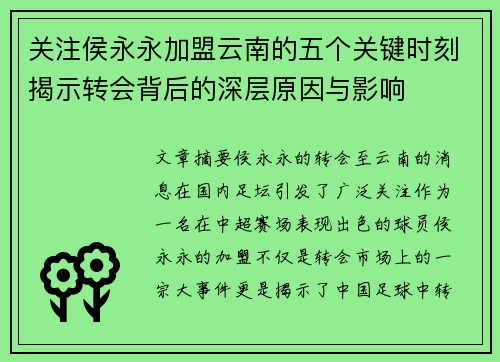 关注侯永永加盟云南的五个关键时刻揭示转会背后的深层原因与影响

文章摘要侯永永的转会至云南的消息在国内足坛引发了广泛关注作为一名在中超赛场表现出色的球员侯永永的加盟不仅是转会市场上的一宗大事件更是揭示了中国足球中转